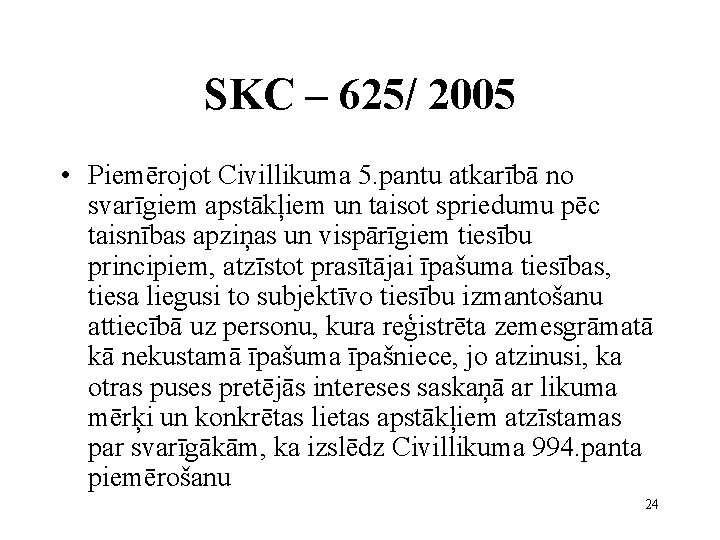 SKC – 625/ 2005

• Piemērojot Civillikuma 5.pantu atkarībā no svarīgiem apstākļiem un taisot spriedumu pēc taisnības apziņas un vispārīgiem tiesību principiem, atzīstot prasītājai īpašuma tiesības, tiesa liegusi to subjektīvo tiesību izmantošanu attiecībā uz personu, kura reģistrēta zemesgrāmatā kā nekustamā īpašuma īpašniece, jo atzinusi, ka otras puses pretējās intereses saskaņā ar likuma mērķi un konkrētas lietas apstākļiem atzīstamas par svarīgākām, ka izslēdz Civillikuma 994.panta piemērošanu

24